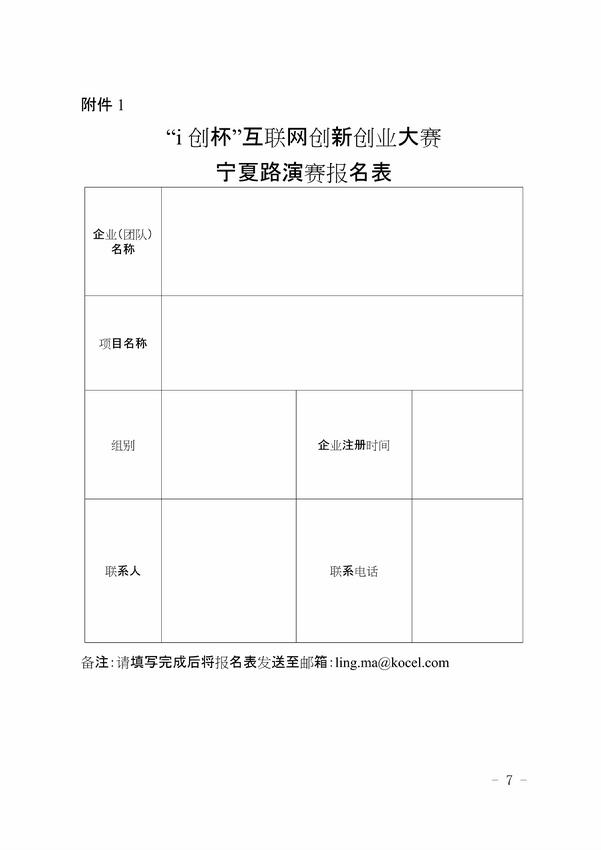 附件 1

“i 创杯”互联网创新创业大赛
宁夏路演赛报名表

| 企业(团队)名称 | | | |
|---|---|---|---|
| 项目名称 | | | |
| 组别 | | 企业注册时间 | |
| 联系人 | | 联系电话 | |

备注:请填写完成后将报名表发送至邮箱:ling.ma@kocel.com

- 7 -